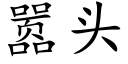 嚣头